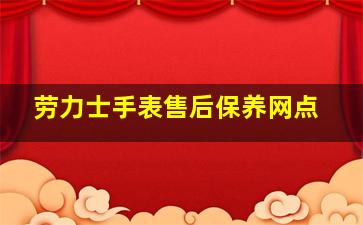 劳力士手表售后保养网点